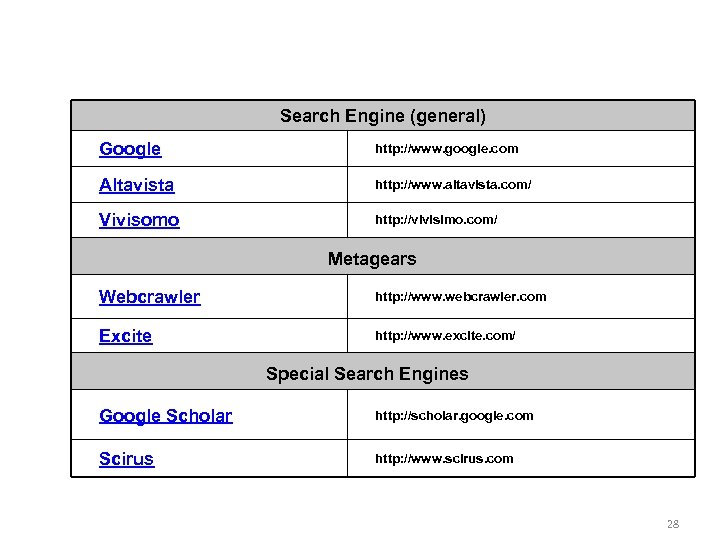 | Search Engine (general) | |
|---|---|
| Google | http://www.google.com |
| Altavista | http://www.altavista.com/ |
| Vivisomo | http://vivisimo.com/ |
| Metagears | |
| Webcrawler | http://www.webcrawler.com |
| Excite | http://www.excite.com/ |
| Special Search Engines | |
| Google Scholar | http://scholar.google.com |
| Scirus | http://www.scirus.com |

28